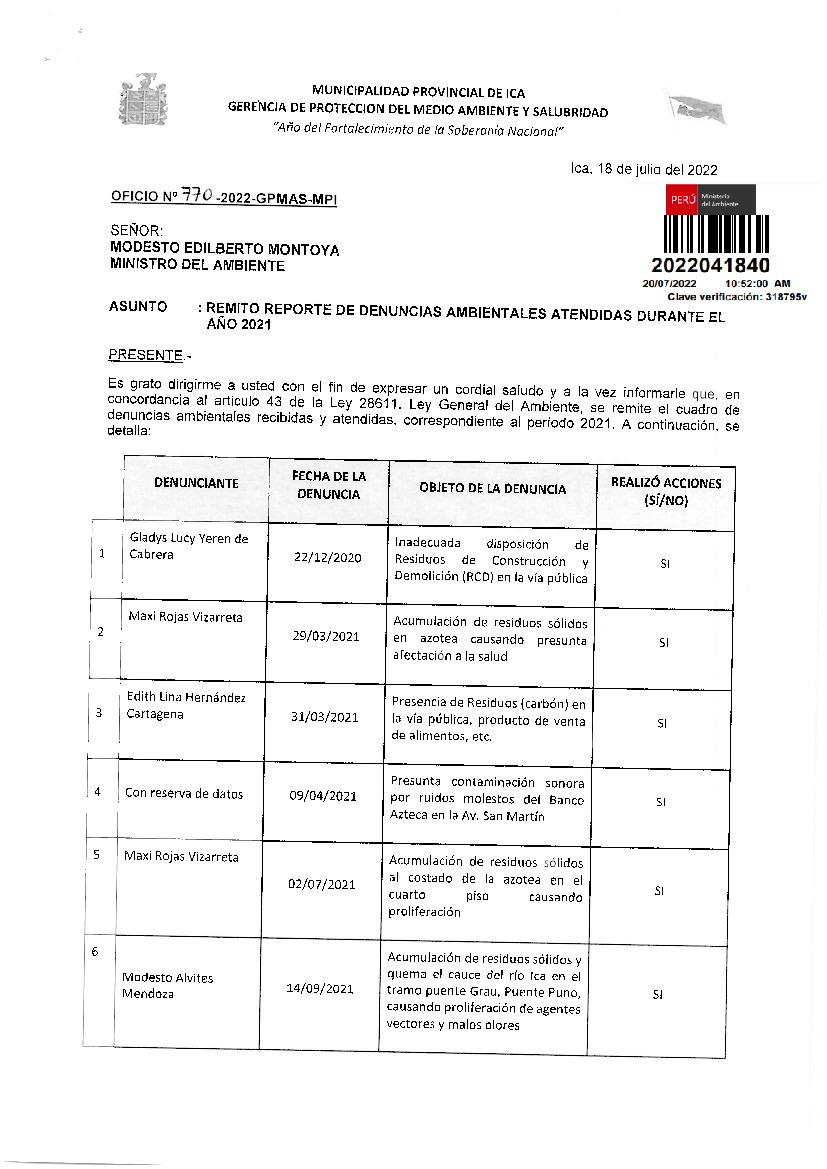 MUNICIPALIDAD PROVINCIAL DE ICA
GERENCIA DE PROTECCION DEL MEDIO AMBIENTE Y SALUBRIDAD
"Año del Fortalecimiento de la Soberanía Nacional"

Ica, 18 de julio del 2022

OFICIO Nº 770 -2022-GPMAS-MPI

PERÚ Ministerio del Ambiente
2022041840
20/07/2022 10:52:00 AM
Clave verificación: 318795v

SEÑOR:
MODESTO EDILBERTO MONTOYA
MINISTRO DEL AMBIENTE

ASUNTO : REMITO REPORTE DE DENUNCIAS AMBIENTALES ATENDIDAS DURANTE EL AÑO 2021

PRESENTE.-

Es grato dirigirme a usted con el fin de expresar un cordial saludo y a la vez informarle que, en concordancia al articulo 43 de la Ley 28611. Ley General del Ambiente, se remite el cuadro de denuncias ambientales recibidas y atendidas, correspondiente al periodo 2021. A continuación, se detalla:

| | DENUNCIANTE | FECHA DE LA DENUNCIA | OBJETO DE LA DENUNCIA | REALIZÓ ACCIONES (SÍ/NO) |
|---|---|---|---|---|
| 1 | Gladys Lucy Yeren de Cabrera | 22/12/2020 | Inadecuada disposición de Residuos de Construcción y Demolición (RCD) en la vía pública | SI |
| 2 | Maxi Rojas Vizarreta | 29/03/2021 | Acumulación de residuos sólidos en azotea causando presunta afectación a la salud | SI |
| 3 | Edith Lina Hernández Cartagena | 31/03/2021 | Presencia de Residuos (carbón) en la vía pública, producto de venta de alimentos, etc. | SI |
| 4 | Con reserva de datos | 09/04/2021 | Presunta contaminación sonora por ruidos molestos del Banco Azteca en la Av. San Martín | SI |
| 5 | Maxi Rojas Vizarreta | 02/07/2021 | Acumulación de residuos sólidos al costado de la azotea en el cuarto piso causando proliferación | SI |
| 6 | Modesto Alvites Mendoza | 14/09/2021 | Acumulación de residuos sólidos y quema el cauce del río Ica en el tramo puente Grau, Puente Puno, causando proliferación de agentes vectores y malos olores | SI |